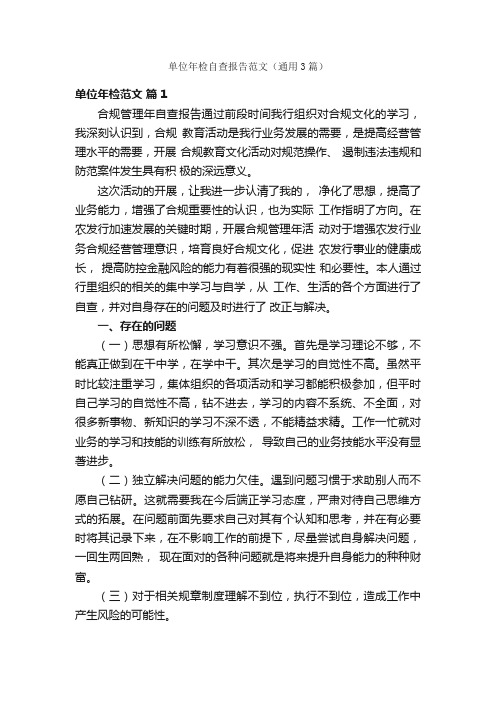 单位年检自查报告范文（通用3篇）

单位年检范文 篇1

合规管理年自查报告通过前段时间我行组织对合规文化的学习，我深刻认识到，合规 教育活动是我行业务发展的需要，是提高经营管理水平的需要，开展 合规教育文化活动对规范操作、 遏制违法违规和防范案件发生具有积 极的深远意义。

这次活动的开展，让我进一步认清了我的， 净化了思想，提高了业务能力，增强了合规重要性的认识，也为实际 工作指明了方向。在农发行加速发展的关键时期，开展合规管理年活 动对于增强农发行业务合规经营管理意识，培育良好合规文化，促进 农发行事业的健康成长， 提高防控金融风险的能力有着很强的现实性 和必要性。本人通过行里组织的相关的集中学习与自学，从 工作、生活的各个方面进行了自查，并对自身存在的问题及时进行了 改正与解决。

一、存在的问题

（一）思想有所松懈，学习意识不强。首先是学习理论不够，不能真正做到在干中学，在学中干。其次是学习的自觉性不高。虽然平时比较注重学习，集体组织的各项活动和学习都能积极参加，但平时自己学习的自觉性不高，钻不进去，学习的内容不系统、不全面，对很多新事物、新知识的学习不深不透，不能精益求精。工作一忙就对业务的学习和技能的训练有所放松， 导致自己的业务技能水平没有显著进步。

（二）独立解决问题的能力欠佳。遇到问题习惯于求助别人而不愿自己钻研。这就需要我在今后端正学习态度，严肃对待自己思维方式的拓展。在问题前面先要求自己对其有个认知和思考，并在有必要时将其记录下来，在不影响工作的前提下，尽量尝试自身解决问题，一回生两回熟， 现在面对的各种问题就是将来提升自身能力的种种财富。

（三）对于相关规章制度理解不到位，执行不到位，造成工作中产生风险的可能性。